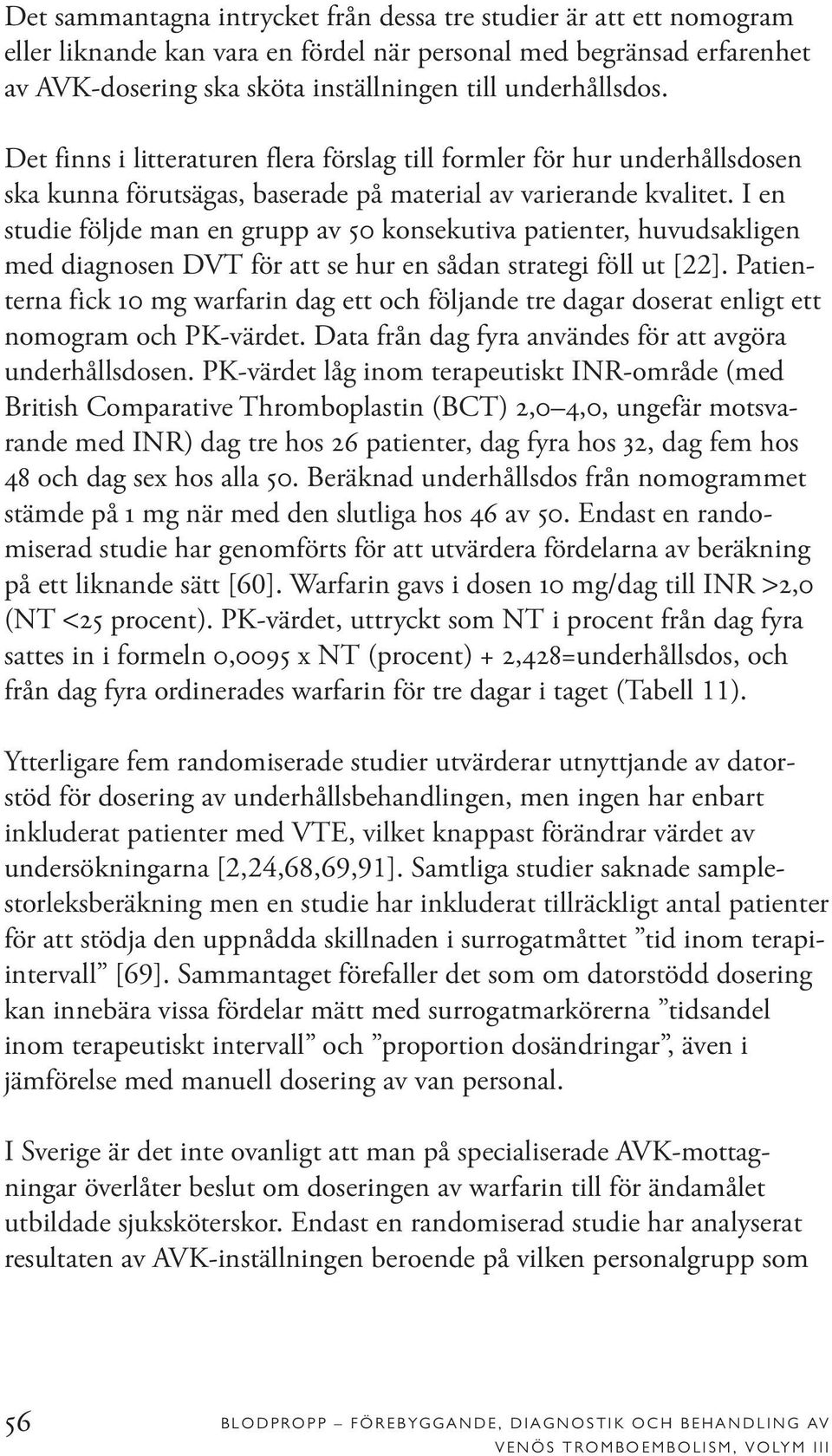 Det sammantagna intrycket från dessa tre studier är att ett nomogram eller liknande kan vara en fördel när personal med begränsad erfarenhet av AVK-dosering ska sköta inställningen till underhållsdos.

Det finns i litteraturen flera förslag till formler för hur underhållsdosen ska kunna förutsägas, baserade på material av varierande kvalitet. I en studie följde man en grupp av 50 konsekutiva patienter, huvudsakligen med diagnosen DVT för att se hur en sådan strategi föll ut [22]. Patienterna fick 10 mg warfarin dag ett och följande tre dagar doserat enligt ett nomogram och PK-värdet. Data från dag fyra användes för att avgöra underhållsdosen. PK-värdet låg inom terapeutiskt INR-område (med British Comparative Thromboplastin (BCT) 2,0–4,0, ungefär motsvarande med INR) dag tre hos 26 patienter, dag fyra hos 32, dag fem hos 48 och dag sex hos alla 50. Beräknad underhållsdos från nomogrammet stämde på 1 mg när med den slutliga hos 46 av 50. Endast en randomiserad studie har genomförts för att utvärdera fördelarna av beräkning på ett liknande sätt [60]. Warfarin gavs i dosen 10 mg/dag till INR >2,0 (NT <25 procent). PK-värdet, uttryckt som NT i procent från dag fyra sattes in i formeln 0,0095 x NT (procent) + 2,428=underhållsdos, och från dag fyra ordinerades warfarin för tre dagar i taget (Tabell 11).

Ytterligare fem randomiserade studier utvärderar utnyttjande av datorstöd för dosering av underhållsbehandlingen, men ingen har enbart inkluderat patienter med VTE, vilket knappast förändrar värdet av undersökningarna [2,24,68,69,91]. Samtliga studier saknade samplestorleksberäkning men en studie har inkluderat tillräckligt antal patienter för att stödja den uppnådda skillnaden i surrogatmåttet ”tid inom terapiintervall” [69]. Sammantaget förefaller det som om datorstödd dosering kan innebära vissa fördelar mätt med surrogatmarkörerna ”tidsandel inom terapeutiskt intervall” och ”proportion dosändringar”, även i jämförelse med manuell dosering av van personal.

I Sverige är det inte ovanligt att man på specialiserade AVK-mottagningar överlåter beslut om doseringen av warfarin till för ändamålet utbildade sjuksköterskor. Endast en randomiserad studie har analyserat resultaten av AVK-inställningen beroende på vilken personalgrupp som

56 BLODPROPP – FÖREBYGGANDE, DIAGNOSTIK OCH BEHANDLING AV VENÖS TROMBOEMBOLISM, VOLYM III